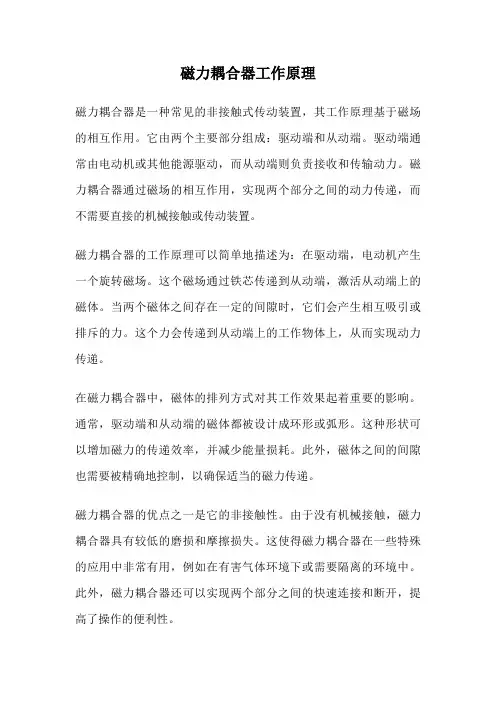 磁力耦合器工作原理

磁力耦合器是一种常见的非接触式传动装置，其工作原理基于磁场的相互作用。它由两个主要部分组成：驱动端和从动端。驱动端通常由电动机或其他能源驱动，而从动端则负责接收和传输动力。磁力耦合器通过磁场的相互作用，实现两个部分之间的动力传递，而不需要直接的机械接触或传动装置。

磁力耦合器的工作原理可以简单地描述为：在驱动端，电动机产生一个旋转磁场。这个磁场通过铁芯传递到从动端，激活从动端上的磁体。当两个磁体之间存在一定的间隙时，它们会产生相互吸引或排斥的力。这个力会传递到从动端上的工作物体上，从而实现动力传递。

在磁力耦合器中，磁体的排列方式对其工作效果起着重要的影响。通常，驱动端和从动端的磁体都被设计成环形或弧形。这种形状可以增加磁力的传递效率，并减少能量损耗。此外，磁体之间的间隙也需要被精确地控制，以确保适当的磁力传递。

磁力耦合器的优点之一是它的非接触性。由于没有机械接触，磁力耦合器具有较低的磨损和摩擦损失。这使得磁力耦合器在一些特殊的应用中非常有用，例如在有害气体环境下或需要隔离的环境中。此外，磁力耦合器还可以实现两个部分之间的快速连接和断开，提高了操作的便利性。